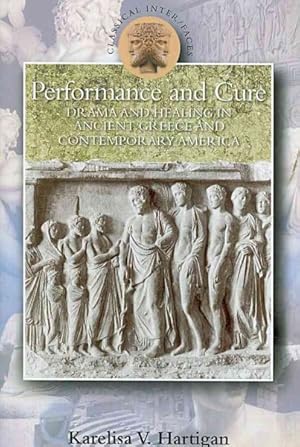 CLASSICAL INTER/FACES

Performance and Cure

DRAMA AND HEALING IN ANCIENT GREECE AND CONTEMPORARY AMERICA

Karelisa V. Hartigan